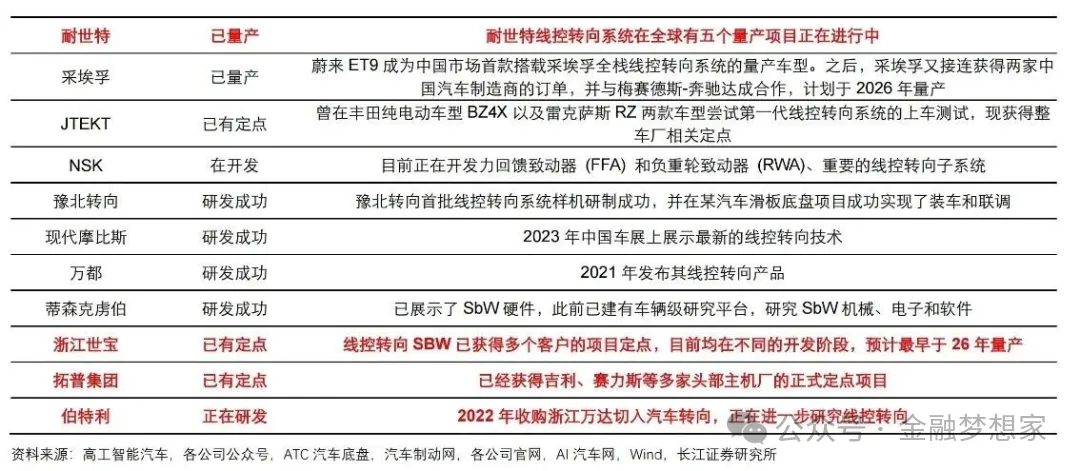 | 耐世特 | 已量产 | 耐世特线控转向系统在全球有五个量产项目正在进行中 |
|---|---|---|
| 采埃孚 | 已量产 | 蔚来ET9成为中国市场首款搭载采埃孚全栈线控转向系统的量产车型。之后，采埃孚又接连获得两家中国汽车制造商的订单，并与梅赛德斯-奔驰达成合作，计划于2026年量产 |
| JTEKT | 已有定点 | 曾在丰田纯电动车型BZ4X以及雷克萨斯RZ两款车型尝试第一代线控转向系统的上车测试，现获得整车厂相关定点 |
| NSK | 在开发 | 目前正在开发力回馈致动器(FFA)和负重轮致动器(RWA)、重要的线控转向子系统 |
| 豫北转向 | 研发成功 | 豫北转向首批线控转向系统样机研制成功，并在某汽车滑板底盘项目成功实现了装车和联调 |
| 现代摩比斯 | 研发成功 | 2023年中国车展上展示最新的线控转向技术 |
| 万都 | 研发成功 | 2021年发布其线控转向产品 |
| 蒂森克虏伯 | 研发成功 | 已展示了SbW硬件，此前已建有车辆级研究平台，研究SbW机械、电子和软件 |
| 浙江世宝 | 已有定点 | 线控转向SBW已获得多个客户的项目定点，目前均在不同的开发阶段，预计最早于26年量产 |
| 拓普集团 | 已有定点 | 已经获得吉利、赛力斯等多家头部主机厂的正式定点项目 |
| 伯特利 | 正在研发 | 2022年收购浙江万达切入汽车转向，正在进一步研究线控转向 |

资料来源：高工智能汽车，各公司公众号，ATC汽车底盘，汽车制动网，各公司官网，AI汽车网，Wind，长江证券研究所

公众号·金融梦想家